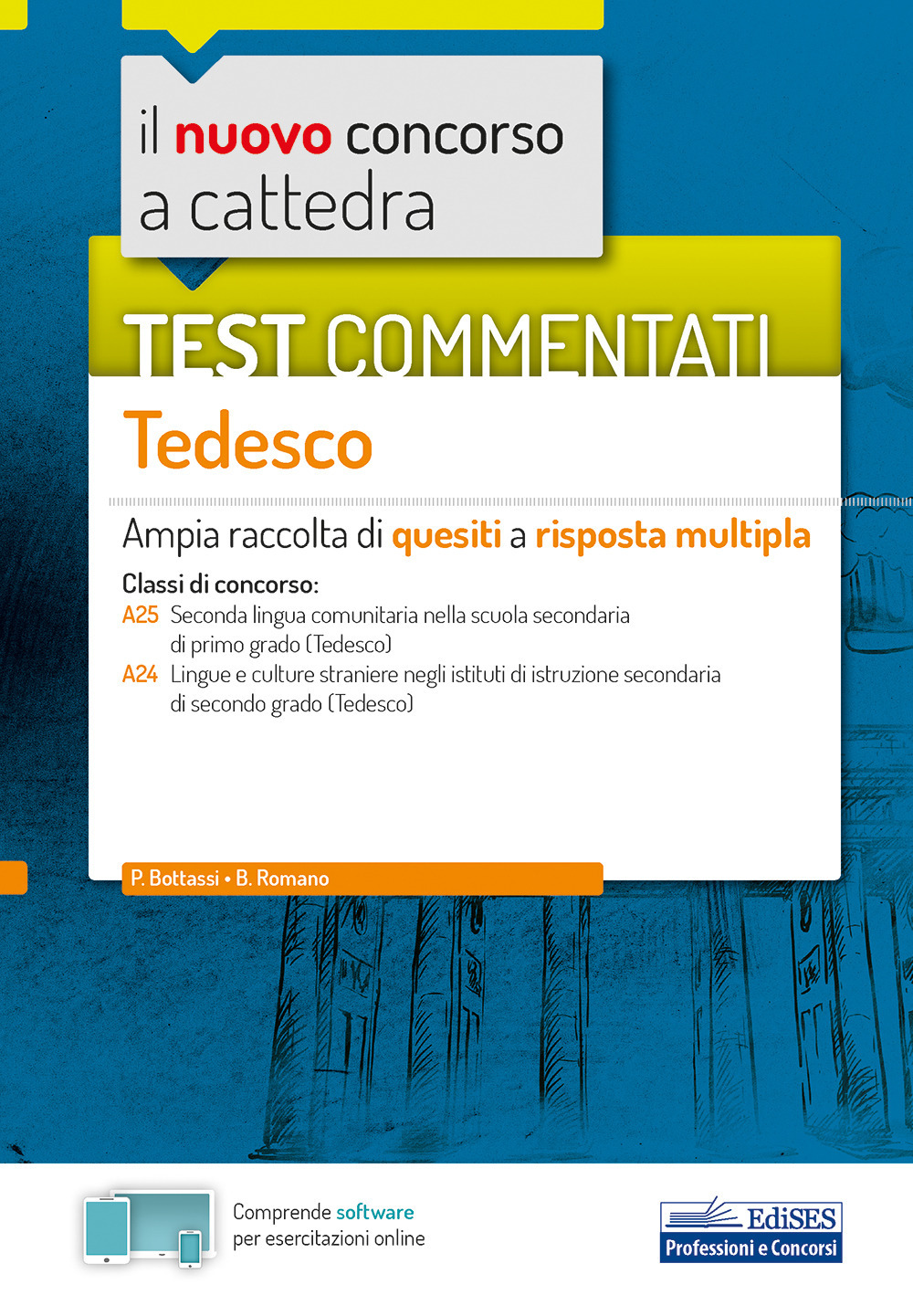 il nuovo concorso
a cattedra

TEST COMMENTATI

Tedesco

Ampia raccolta di quesiti a risposta multipla

Classi di concorso:
A25 Seconda lingua comunitaria nella scuola secondaria di primo grado (Tedesco)
A24 Lingue e culture straniere negli istituti di istruzione secondaria di secondo grado (Tedesco)

P. Bottassi • B. Romano

Comprende software per esercitazioni online

EdiSES
Professioni e Concorsi